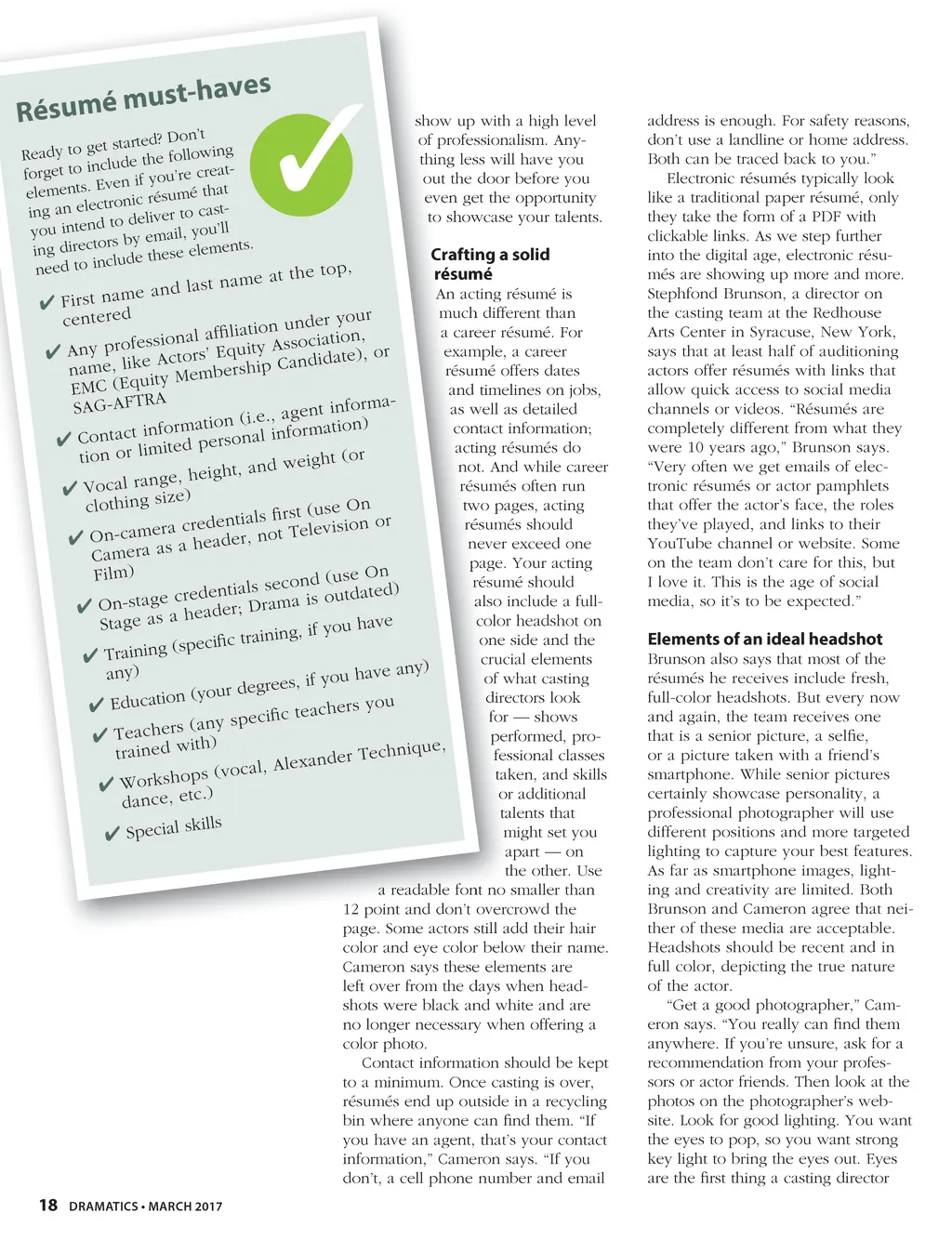 Résumé must-haves

Ready to get started? Don't forget to include the following elements. Even if you're creating an electronic résumé that you intend to deliver to casting directors by email, you'll need to include these elements.

✔ First name and last name at the top, centered

✔ Any professional affiliation under your name, like Actors' Equity Association, EMC (Equity Membership Candidate), or SAG-AFTRA

✔ Contact information (i.e., agent information or limited personal information)

✔ Vocal range, height, and weight (or clothing size)

✔ On-camera credentials first (use On Camera as a header, not Television or Film)

✔ On-stage credentials second (use On Stage as a header; Drama is outdated)

✔ Training (specific training, if you have any)

✔ Education (your degrees, if you have any)

✔ Teachers (any specific teachers you trained with)

✔ Workshops (vocal, Alexander Technique, dance, etc.)

✔ Special skills

show up with a high level of professionalism. Anything less will have you out the door before you even get the opportunity to showcase your talents.

Crafting a solid résumé

An acting résumé is much different than a career résumé. For example, a career résumé offers dates and timelines on jobs, as well as detailed contact information; acting résumés do not. And while career résumés often run two pages, acting résumés should never exceed one page. Your acting résumé should also include a full-color headshot on one side and the crucial elements of what casting directors look for — shows performed, professional classes taken, and skills or additional talents that might set you apart — on the other. Use a readable font no smaller than 12 point and don't overcrowd the page. Some actors still add their hair color and eye color below their name. Cameron says these elements are left over from the days when headshots were black and white and are no longer necessary when offering a color photo.

Contact information should be kept to a minimum. Once casting is over, résumés end up outside in a recycling bin where anyone can find them. "If you have an agent, that's your contact information," Cameron says. "If you don't, a cell phone number and email address is enough. For safety reasons, don't use a landline or home address. Both can be traced back to you."

Electronic résumés typically look like a traditional paper résumé, only they take the form of a PDF with clickable links. As we step further into the digital age, electronic résumés are showing up more and more. Stephfond Brunson, a director on the casting team at the Redhouse Arts Center in Syracuse, New York, says that at least half of auditioning actors offer résumés with links that allow quick access to social media channels or videos. "Résumés are completely different from what they were 10 years ago," Brunson says. "Very often we get emails of electronic résumés or actor pamphlets that offer the actor's face, the roles they've played, and links to their YouTube channel or website. Some on the team don't care for this, but I love it. This is the age of social media, so it's to be expected."

Elements of an ideal headshot

Brunson also says that most of the résumés he receives include fresh, full-color headshots. But every now and again, the team receives one that is a senior picture, a selfie, or a picture taken with a friend's smartphone. While senior pictures certainly showcase personality, a professional photographer will use different positions and more targeted lighting to capture your best features. As far as smartphone images, lighting and creativity are limited. Both Brunson and Cameron agree that neither of these media are acceptable. Headshots should be recent and in full color, depicting the true nature of the actor.

"Get a good photographer," Cameron says. "You really can find them anywhere. If you're unsure, ask for a recommendation from your professors or actor friends. Then look at the photos on the photographer's website. Look for good lighting. You want the eyes to pop, so you want strong key light to bring the eyes out. Eyes are the first thing a casting director

18 DRAMATICS • MARCH 2017